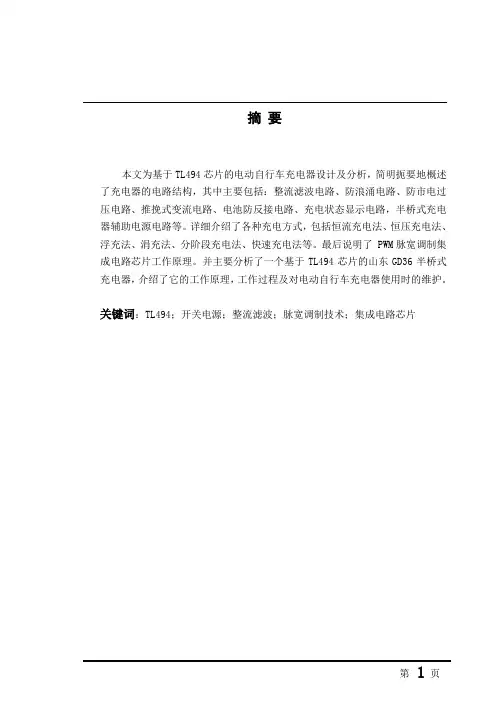 摘 要

本文为基于TL494芯片的电动自行车充电器设计及分析，简明扼要地概述了充电器的电路结构，其中主要包括：整流滤波电路、防浪涌电路、防市电过压电路、推挽式变流电路、电池防反接电路、充电状态显示电路，半桥式充电器辅助电源电路等。详细介绍了各种充电方式，包括恒流充电法、恒压充电法、浮充法、涓充法、分阶段充电法、快速充电法等。最后说明了PWM脉宽调制集成电路芯片工作原理。并主要分析了一个基于TL494芯片的山东GD36半桥式充电器，介绍了它的工作原理，工作过程及对电动自行车充电器使用时的维护。

关键词：TL494；开关电源；整流滤波；脉宽调制技术；集成电路芯片

第1页